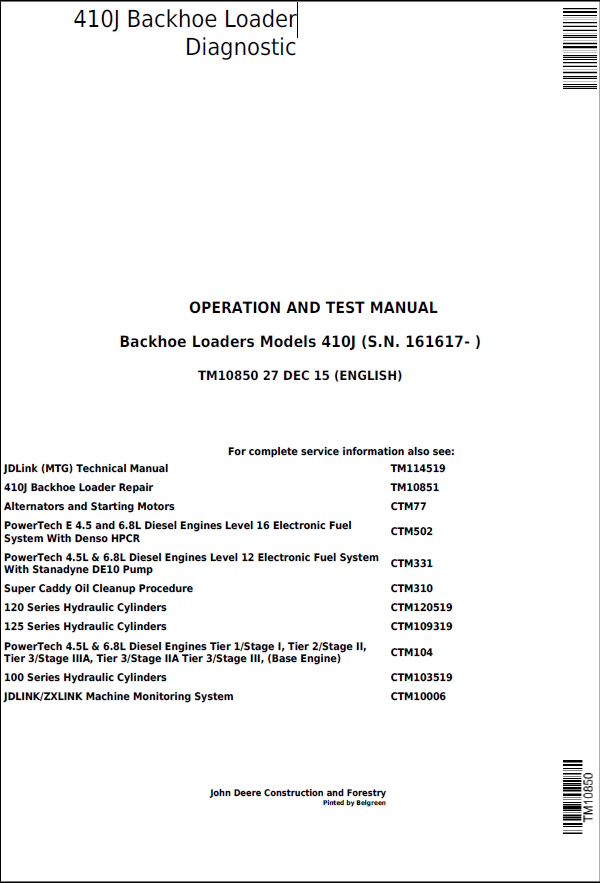 410J Backhoe Loader
Diagnostic

OPERATION AND TEST MANUAL

Backhoe Loaders Models 410J (S.N. 161617- )

TM10850 27 DEC 15 (ENGLISH)

For complete service information also see:

| | |
|---|---|
| JDLink (MTG) Technical Manual | TM114519 |
| 410J Backhoe Loader Repair | TM10851 |
| Alternators and Starting Motors | CTM77 |
| PowerTech E 4.5 and 6.8L Diesel Engines Level 16 Electronic Fuel System With Denso HPCR | CTM502 |
| PowerTech 4.5L & 6.8L Diesel Engines Level 12 Electronic Fuel System With Stanadyne DE10 Pump | CTM331 |
| Super Caddy Oil Cleanup Procedure | CTM310 |
| 120 Series Hydraulic Cylinders | CTM120519 |
| 125 Series Hydraulic Cylinders | CTM109319 |
| PowerTech 4.5L & 6.8L Diesel Engines Tier 1/Stage I, Tier 2/Stage II, Tier 3/Stage IIIA, Tier 3/Stage IIA Tier 3/Stage III, (Base Engine) | CTM104 |
| 100 Series Hydraulic Cylinders | CTM103519 |
| JDLINK/ZXLINK Machine Monitoring System | CTM10006 |

John Deere Construction and Forestry
Pinted by Belgreen

TM10850